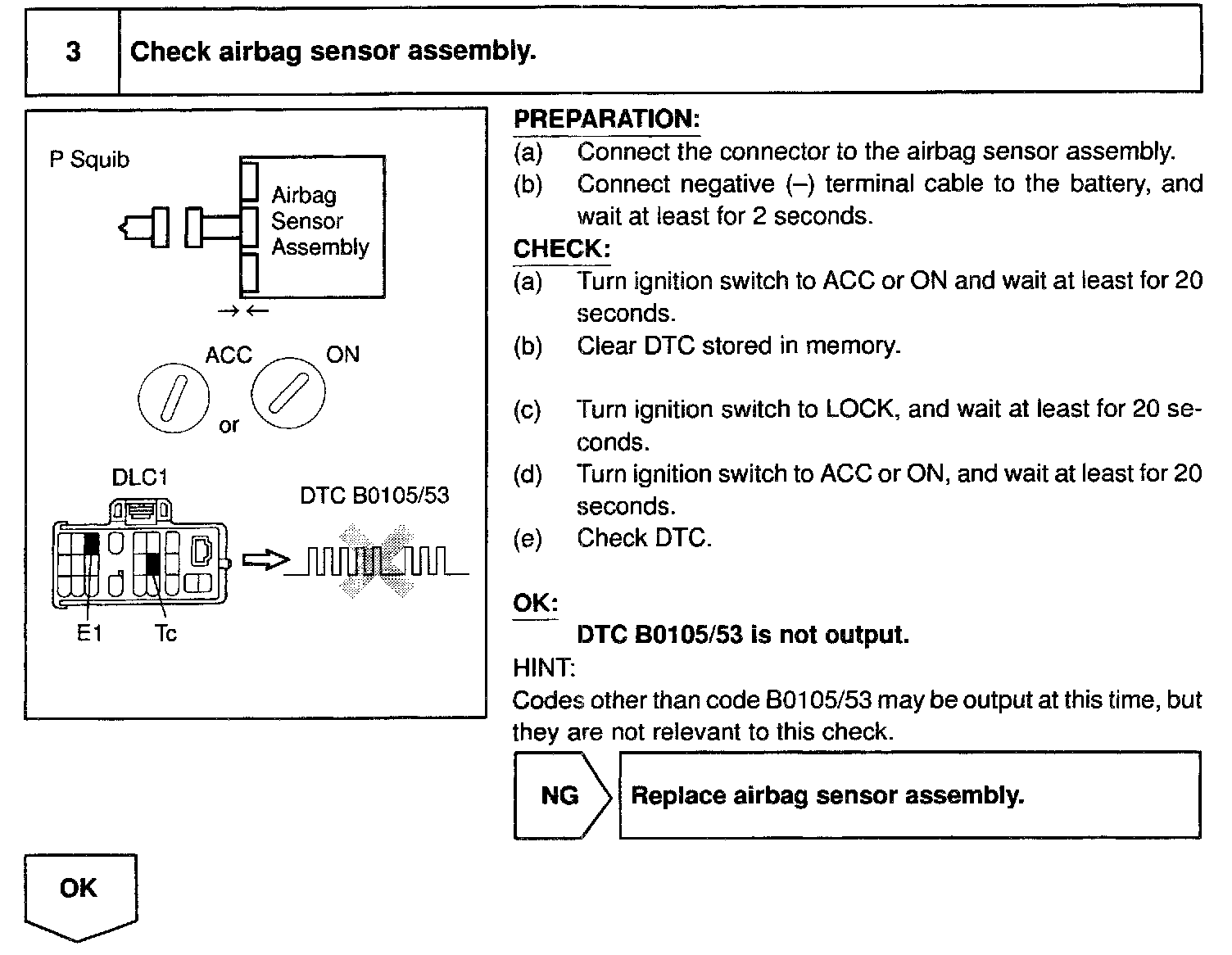 3 Check airbag sensor assembly.

P Squib

Airbag Sensor Assembly

ACC

ON

or

DLC1

DTC B0105/53

E1

Tc

PREPARATION:

(a) Connect the connector to the airbag sensor assembly.

(b) Connect negative (–) terminal cable to the battery, and wait at least for 2 seconds.

CHECK:

(a) Turn ignition switch to ACC or ON and wait at least for 20 seconds.

(b) Clear DTC stored in memory.

(c) Turn ignition switch to LOCK, and wait at least for 20 seconds.

(d) Turn ignition switch to ACC or ON, and wait at least for 20 seconds.

(e) Check DTC.

OK:

DTC B0105/53 is not output.

HINT:

Codes other than code B0105/53 may be output at this time, but they are not relevant to this check.

NG

Replace airbag sensor assembly.

OK